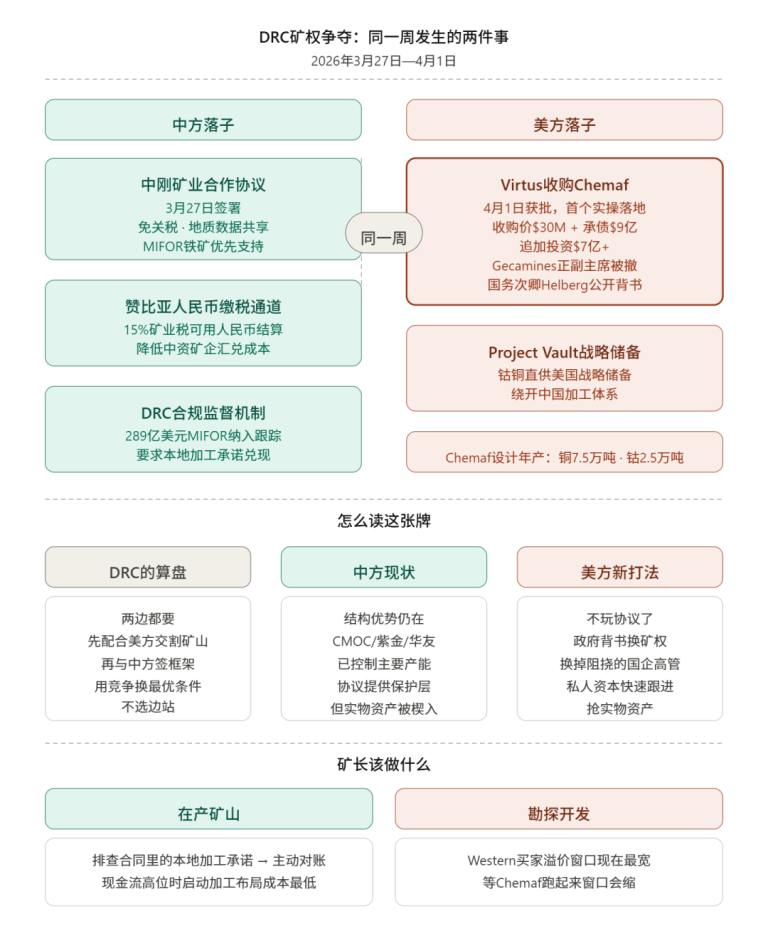 DRC矿权争夺：同一周发生的两件事
2026年3月27日—4月1日

中方落子

中刚矿业合作协议
3月27日签署
免关税 · 地质数据共享
MIFOR铁矿优先支持

赞比亚人民币缴税通道
15%矿业税可用人民币结算
降低中资矿企汇兑成本

DRC合规监督机制
289亿美元MIFOR纳入跟踪
要求本地加工承诺兑现

同一周

美方落子

Virtus收购Chemaf
4月1日获批，首个实操落地
收购价$30M + 承债$9亿
追加投资$7亿+
Gecamines正副主席被撤
国务次卿Helberg公开背书

Project Vault战略储备
钴铜直供美国战略储备
绕开中国加工体系

Chemaf设计年产：铜7.5万吨 · 钴2.5万吨

怎么读这张牌

DRC的算盘
两边都要
先配合美方交割矿山
再与中方签框架
用竞争换最优条件
不选边站

中方现状
结构优势仍在
CMOC/紫金/华友
已控制主要产能
协议提供保护层
但实物资产被楔入

美方新打法
不玩协议了
政府背书换矿权
换掉阻挠的国企高管
私人资本快速跟进
抢实物资产

矿长该做什么

在产矿山
排查合同里的本地加工承诺 → 主动对账
现金流高位时启动加工布局成本最低

勘探开发
Western买家溢价窗口现在最宽
等Chemaf跑起来窗口会缩